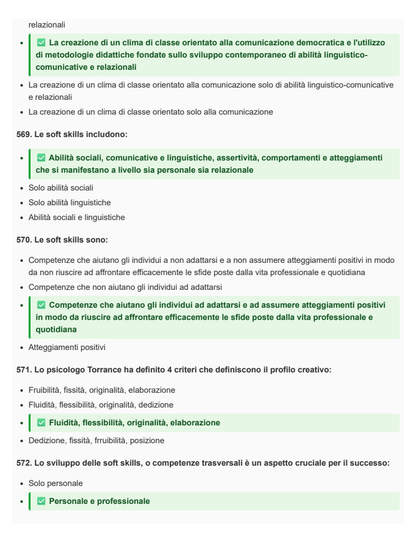 relazionali

- ✅ La creazione di un clima di classe orientato alla comunicazione democratica e l'utilizzo di metodologie didattiche fondate sullo sviluppo contemporaneo di abilità linguistico-comunicative e relazionali
- La creazione di un clima di classe orientato alla comunicazione solo di abilità linguistico-comunicative e relazionali
- La creazione di un clima di classe orientato solo alla comunicazione

569. Le soft skills includono:

- ✅ Abilità sociali, comunicative e linguistiche, assertività, comportamenti e atteggiamenti che si manifestano a livello sia personale sia relazionale
- Solo abilità sociali
- Solo abilità linguistiche
- Abilità sociali e linguistiche

570. Le soft skills sono:

- Competenze che aiutano gli individui a non adattarsi e a non assumere atteggiamenti positivi in modo da non riuscire ad affrontare efficacemente le sfide poste dalla vita professionale e quotidiana
- Competenze che non aiutano gli individui ad adattarsi
- ✅ Competenze che aiutano gli individui ad adattarsi e ad assumere atteggiamenti positivi in modo da riuscire ad affrontare efficacemente le sfide poste dalla vita professionale e quotidiana
- Atteggiamenti positivi

571. Lo psicologo Torrance ha definito 4 criteri che definiscono il profilo creativo:

- Fruibilità, fissità, originalità, elaborazione
- Fluidità, flessibilità, originalità, dedizione
- ✅ Fluidità, flessibilità, originalità, elaborazione
- Dedizione, fissità, frruibilità, posizione

572. Lo sviluppo delle soft skills, o competenze trasversali è un aspetto cruciale per il successo:

- Solo personale
- ✅ Personale e professionale